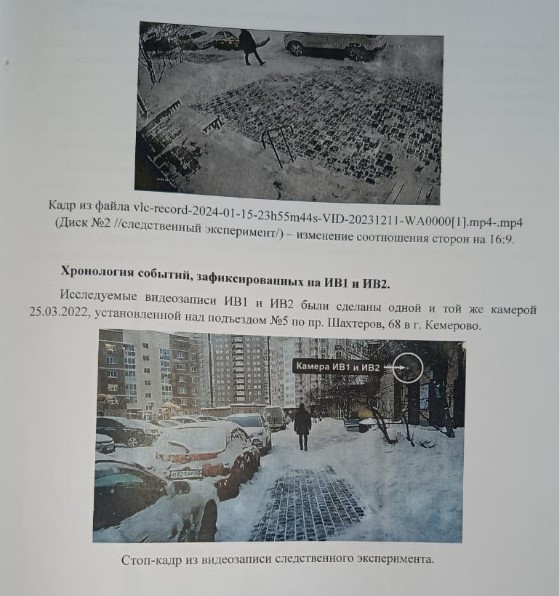 Кадр из файла vlc-record-2024-01-15-23h55m44s-VID-20231211-WA0000[1].mp4-.mp4 (Диск №2 //следственный эксперимент/) – изменение соотношения сторон на 16:9.

Хронология событий, зафиксированных на ИВ1 и ИВ2.

Исследуемые видеозаписи ИВ1 и ИВ2 были сделаны одной и той же камерой 25.03.2022, установленной над подъездом №5 по пр. Шахтеров, 68 в г. Кемерово.

Камера ИВ1 и ИВ2

Стоп-кадр из видеозаписи следственного эксперимента.